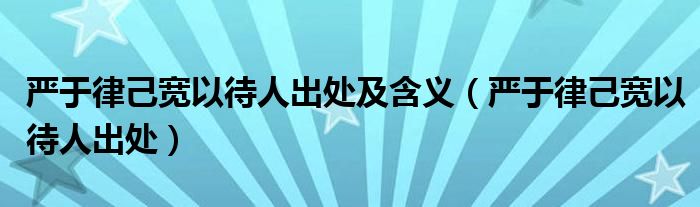 严于律己宽以待人出处及含义（严于律己宽以待人出处）